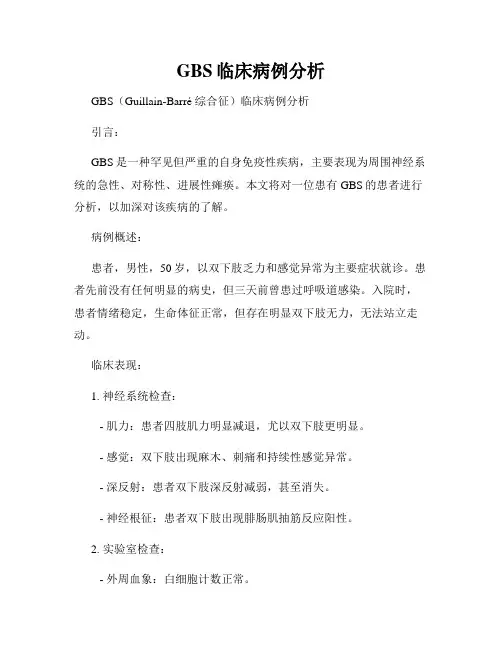 GBS 临床病例分析

GBS（Guillain-Barré 综合征）临床病例分析

引言：

GBS 是一种罕见但严重的自身免疫性疾病，主要表现为周围神经系统的急性、对称性、进展性瘫痪。本文将对一位患有 GBS 的患者进行分析，以加深对该疾病的了解。

病例概述：

患者，男性，50 岁，以双下肢乏力和感觉异常为主要症状就诊。患者先前没有任何明显的病史，但三天前曾患过呼吸道感染。入院时，患者情绪稳定，生命体征正常，但存在明显双下肢无力，无法站立走动。

临床表现：

1. 神经系统检查：

- 肌力：患者四肢肌力明显减退，尤以双下肢更明显。

- 感觉：双下肢出现麻木、刺痛和持续性感觉异常。

- 深反射：患者双下肢深反射减弱，甚至消失。

- 神经根征：患者双下肢出现腓肠肌抽筋反应阳性。

2. 实验室检查：

- 外周血象：白细胞计数正常。